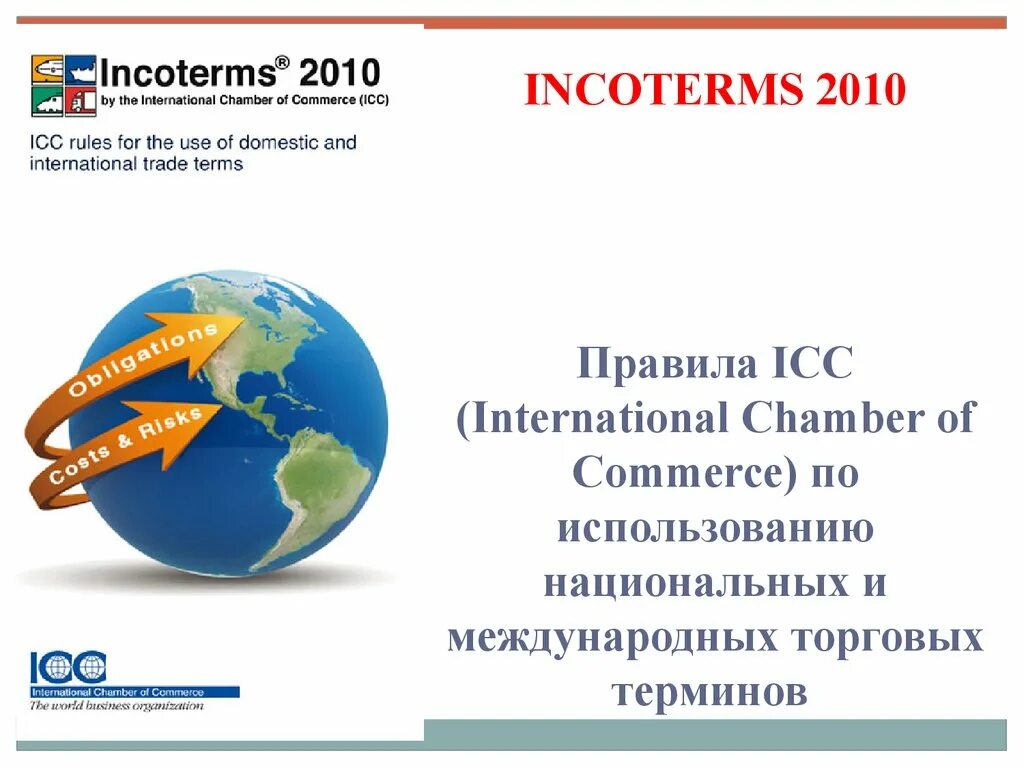 Incoterms® 2010
by the International Chamber of Commerce (ICC)

ICC rules for the use of domestic and international trade terms

Obligations

Costs & Risks

ICC
International Chamber of Commerce
The world business organization

INCOTERMS 2010

Правила ICC (International Chamber of Commerce) по использованию национальных и международных торговых терминов